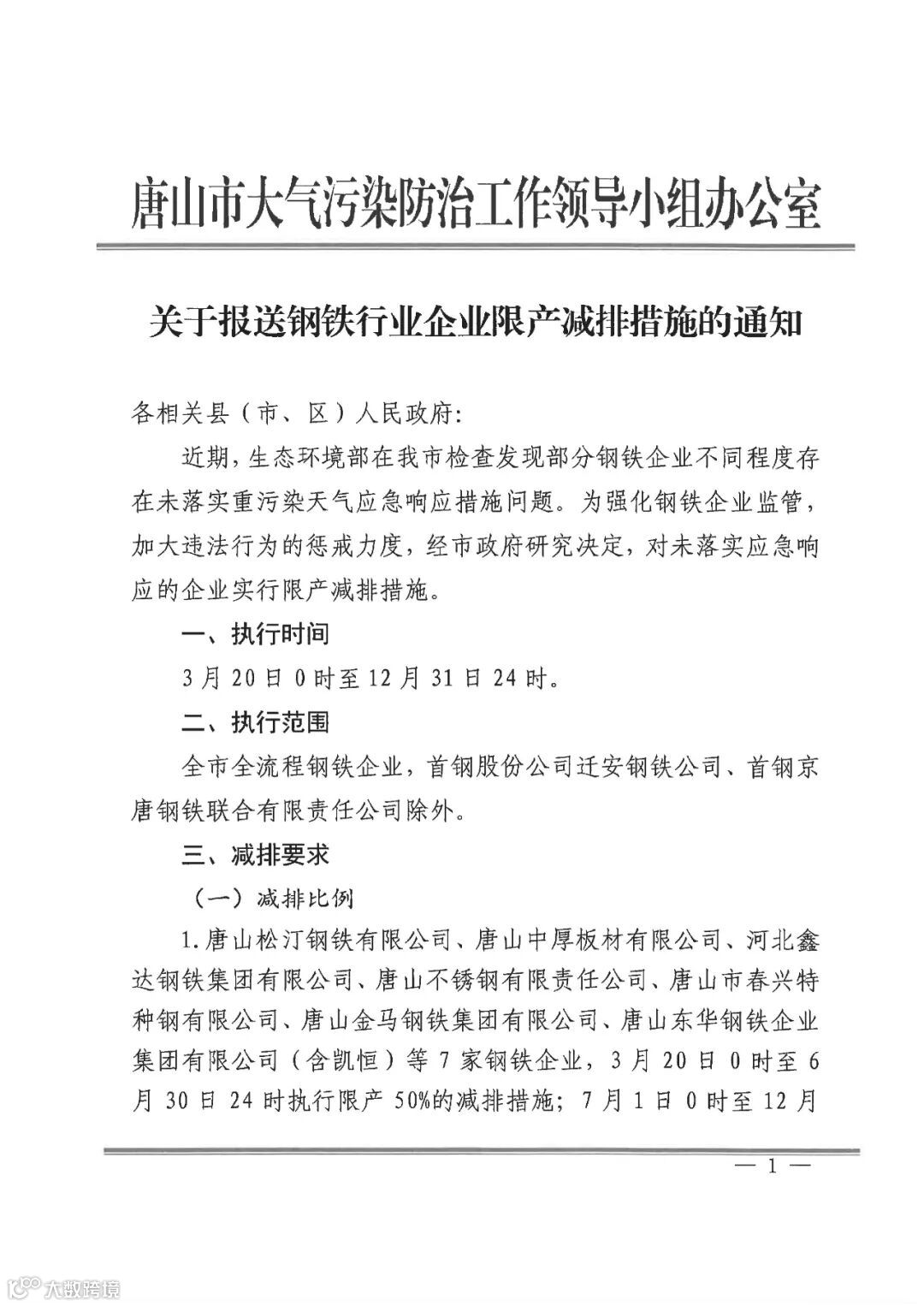 唐山市大气污染防治工作领导小组办公室

关于报送钢铁行业企业限产减排措施的通知

各相关县（市、区）人民政府:

近期，生态环境部在我市检查发现部分钢铁企业不同程度存在未落实重污染天气应急响应措施问题。为强化钢铁企业监管，加大违法行为的惩戒力度，经市政府研究决定，对未落实应急响应的企业实行限产减排措施。

一、执行时间

3月20日0时至12月31日24时。

二、执行范围

全市全流程钢铁企业，首钢股份公司迁安钢铁公司、首钢京唐钢铁联合有限责任公司除外。

三、减排要求

（一）减排比例

1.唐山松汀钢铁有限公司、唐山中厚板材有限公司、河北鑫达钢铁集团有限公司、唐山不锈钢有限责任公司、唐山市春兴特种钢有限公司、唐山金马钢铁集团有限公司、唐山东华钢铁企业集团有限公司（含凯恒）等7家钢铁企业，3月20日0时至6月30日24时执行限产50%的减排措施；7月1日0时至12月

— 1 —

大数跨境